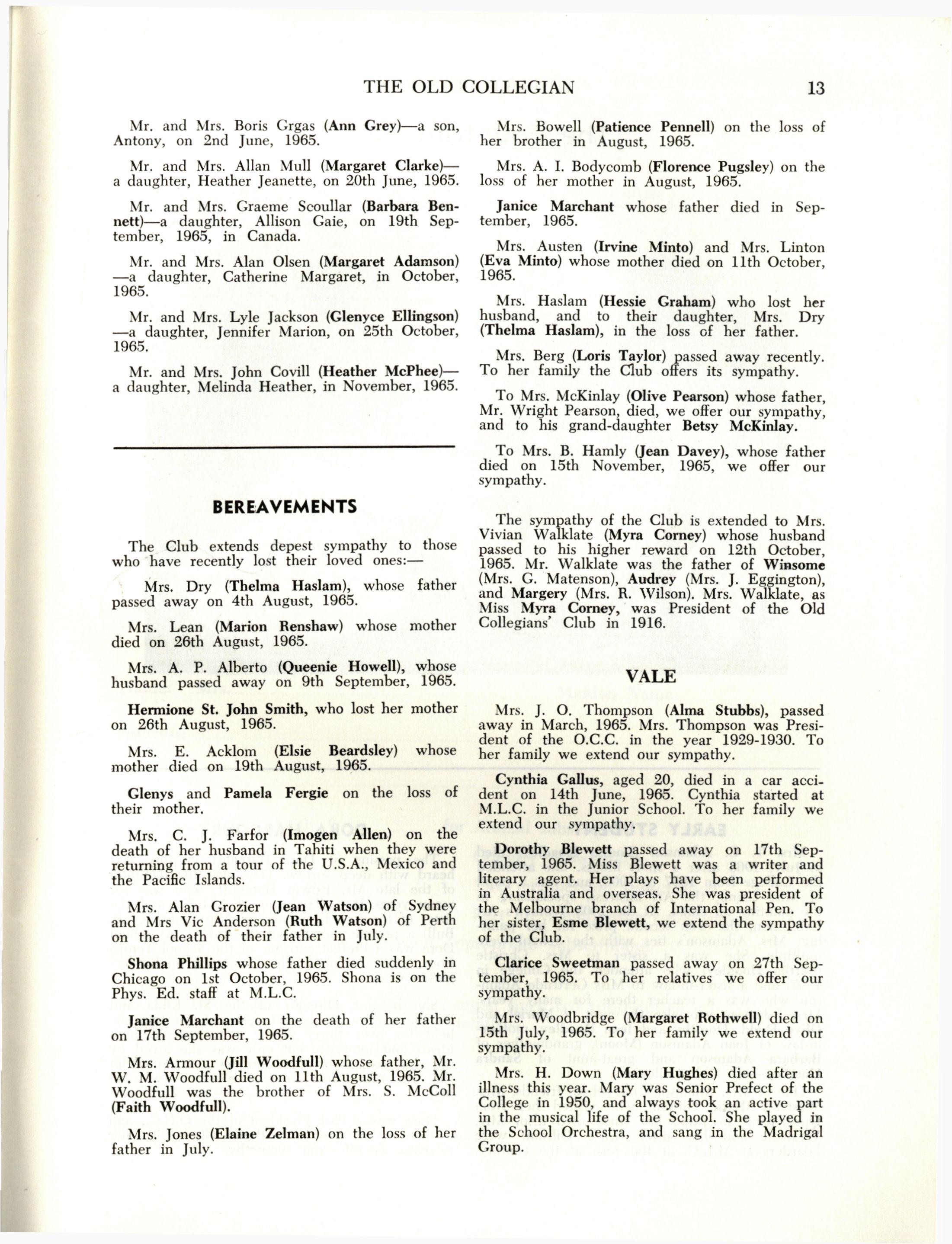 THE OLD COLLEGIAN 13

Mr. and Mrs. Boris Grgas (Ann Grey)—a son, Antony, on 2nd June, 1965.

Mr. and Mrs. Allan Mull (Margaret Clarke)—a daughter, Heather Jeanette, on 20th June, 1965.

Mr. and Mrs. Graeme Scoullar (Barbara Bennett)—a daughter, Allison Gaie, on 19th September, 1965, in Canada.

Mr. and Mrs. Alan Olsen (Margaret Adamson)—a daughter, Catherine Margaret, in October, 1965.

Mr. and Mrs. Lyle Jackson (Glenyce Ellingson)—a daughter, Jennifer Marion, on 25th October, 1965.

Mr. and Mrs. John Covill (Heather McPhee)—a daughter, Melinda Heather, in November, 1965.

BEREAVEMENTS

The Club extends depest sympathy to those who have recently lost their loved ones:—

Mrs. Dry (Thelma Haslam), whose father passed away on 4th August, 1965.

Mrs. Lean (Marion Renshaw) whose mother died on 26th August, 1965.

Mrs. A. P. Alberto (Queenie Howell), whose husband passed away on 9th September, 1965.

Hermione St. John Smith, who lost her mother on 26th August, 1965.

Mrs. E. Acklom (Elsie Beardsley) whose mother died on 19th August, 1965.

Glenys and Pamela Fergie on the loss of their mother.

Mrs. C. J. Farfor (Imogen Allen) on the death of her husband in Tahiti when they were returning from a tour of the U.S.A., Mexico and the Pacific Islands.

Mrs. Alan Grozier (Jean Watson) of Sydney and Mrs Vic Anderson (Ruth Watson) of Perth on the death of their father in July.

Shona Phillips whose father died suddenly in Chicago on 1st October, 1965. Shona is on the Phys. Ed. staff at M.L.C.

Janice Marchant on the death of her father on 17th September, 1965.

Mrs. Armour (Jill Woodfull) whose father, Mr. W. M. Woodfull died on 11th August, 1965. Mr. Woodfull was the brother of Mrs. S. McColl (Faith Woodfull).

Mrs. Jones (Elaine Zelman) on the loss of her father in July.

Mrs. Bowell (Patience Pennell) on the loss of her brother in August, 1965.

Mrs. A. I. Bodycomb (Florence Pugsley) on the loss of her mother in August, 1965.

Janice Marchant whose father died in September, 1965.

Mrs. Austen (Irvine Minto) and Mrs. Linton (Eva Minto) whose mother died on 11th October, 1965.

Mrs. Haslam (Hessie Graham) who lost her husband, and to their daughter, Mrs. Dry (Thelma Haslam), in the loss of her father.

Mrs. Berg (Loris Taylor) passed away recently. To her family the Club offers its sympathy.

To Mrs. McKinlay (Olive Pearson) whose father, Mr. Wright Pearson, died, we offer our sympathy, and to his grand-daughter Betsy McKinlay.

To Mrs. B. Hamly (Jean Davey), whose father died on 15th November, 1965, we offer our sympathy.

The sympathy of the Club is extended to Mrs. Vivian Walklate (Myra Corney) whose husband passed to his higher reward on 12th October, 1965. Mr. Walklate was the father of Winsome (Mrs. G. Matenson), Audrey (Mrs. J. Eggington), and Margery (Mrs. R. Wilson). Mrs. Walklate, as Miss Myra Corney, was President of the Old Collegians' Club in 1916.

VALE

Mrs. J. O. Thompson (Alma Stubbs), passed away in March, 1965. Mrs. Thompson was President of the O.C.C. in the year 1929-1930. To her family we extend our sympathy.

Cynthia Gallus, aged 20, died in a car accident on 14th June, 1965. Cynthia started at M.L.C. in the Junior School. To her family we extend our sympathy.

Dorothy Blewett passed away on 17th September, 1965. Miss Blewett was a writer and literary agent. Her plays have been performed in Australia and overseas. She was president of the Melbourne branch of International Pen. To her sister, Esme Blewett, we extend the sympathy of the Club.

Clarice Sweetman passed away on 27th September, 1965. To her relatives we offer our sympathy.

Mrs. Woodbridge (Margaret Rothwell) died on 15th July, 1965. To her family we extend our sympathy.

Mrs. H. Down (Mary Hughes) died after an illness this year. Mary was Senior Prefect of the College in 1950, and always took an active part in the musical life of the School. She played in the School Orchestra, and sang in the Madrigal Group.